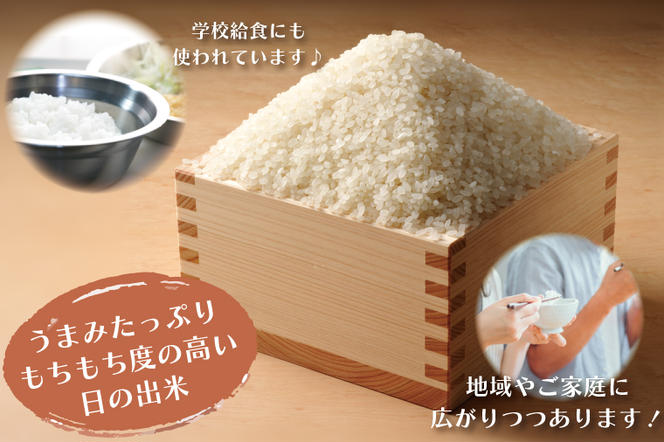 学校給食にも
使われています♪

うまみたっぷり
もちもち度の高い
日の出米

地域やご家庭に
広がりつつあります！